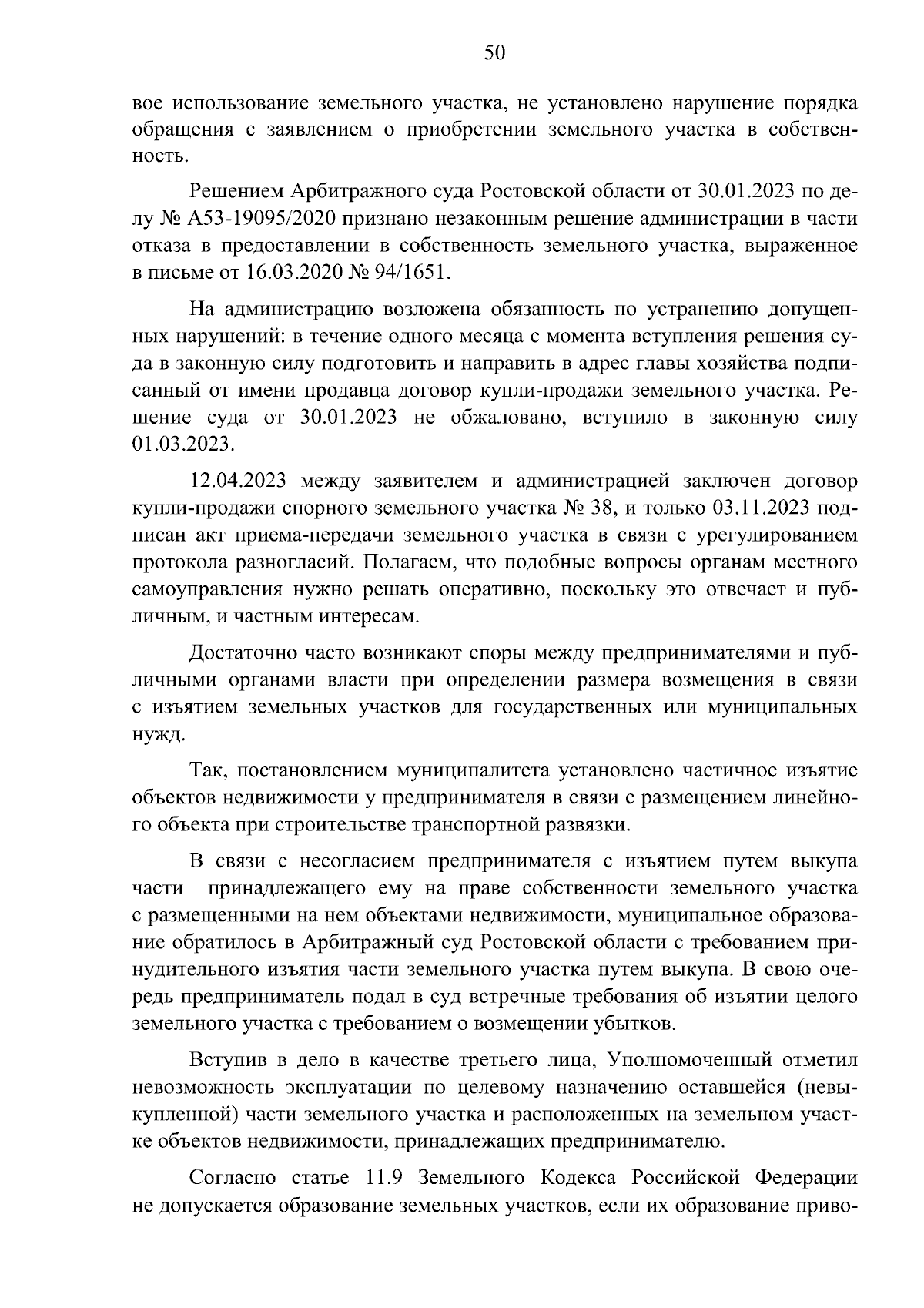 50

вое использование земельного участка, не установлено нарушение порядка обращения с заявлением о приобретении земельного участка в собственность.

Решением Арбитражного суда Ростовской области от 30.01.2023 по делу № А53-19095/2020 признано незаконным решение администрации в части отказа в предоставлении в собственность земельного участка, выраженное в письме от 16.03.2020 № 94/1651.

На администрацию возложена обязанность по устранению допущенных нарушений: в течение одного месяца с момента вступления решения суда в законную силу подготовить и направить в адрес главы хозяйства подписанный от имени продавца договор купли-продажи земельного участка. Решение суда от 30.01.2023 не обжаловано, вступило в законную силу 01.03.2023.

12.04.2023 между заявителем и администрацией заключен договор купли-продажи спорного земельного участка № 38, и только 03.11.2023 подписан акт приема-передачи земельного участка в связи с урегулированием протокола разногласий. Полагаем, что подобные вопросы органам местного самоуправления нужно решать оперативно, поскольку это отвечает и публичным, и частным интересам.

Достаточно часто возникают споры между предпринимателями и публичными органами власти при определении размера возмещения в связи с изъятием земельных участков для государственных или муниципальных нужд.

Так, постановлением муниципалитета установлено частичное изъятие объектов недвижимости у предпринимателя в связи с размещением линейного объекта при строительстве транспортной развязки.

В связи с несогласием предпринимателя с изъятием путем выкупа части принадлежащего ему на праве собственности земельного участка с размещенными на нем объектами недвижимости, муниципальное образование обратилось в Арбитражный суд Ростовской области с требованием принудительного изъятия части земельного участка путем выкупа. В свою очередь предприниматель подал в суд встречные требования об изъятии целого земельного участка с требованием о возмещении убытков.

Вступив в дело в качестве третьего лица, Уполномоченный отметил невозможность эксплуатации по целевому назначению оставшейся (невыкупленной) части земельного участка и расположенных на земельном участке объектов недвижимости, принадлежащих предпринимателю.

Согласно статье 11.9 Земельного Кодекса Российской Федерации не допускается образование земельных участков, если их образование приво-